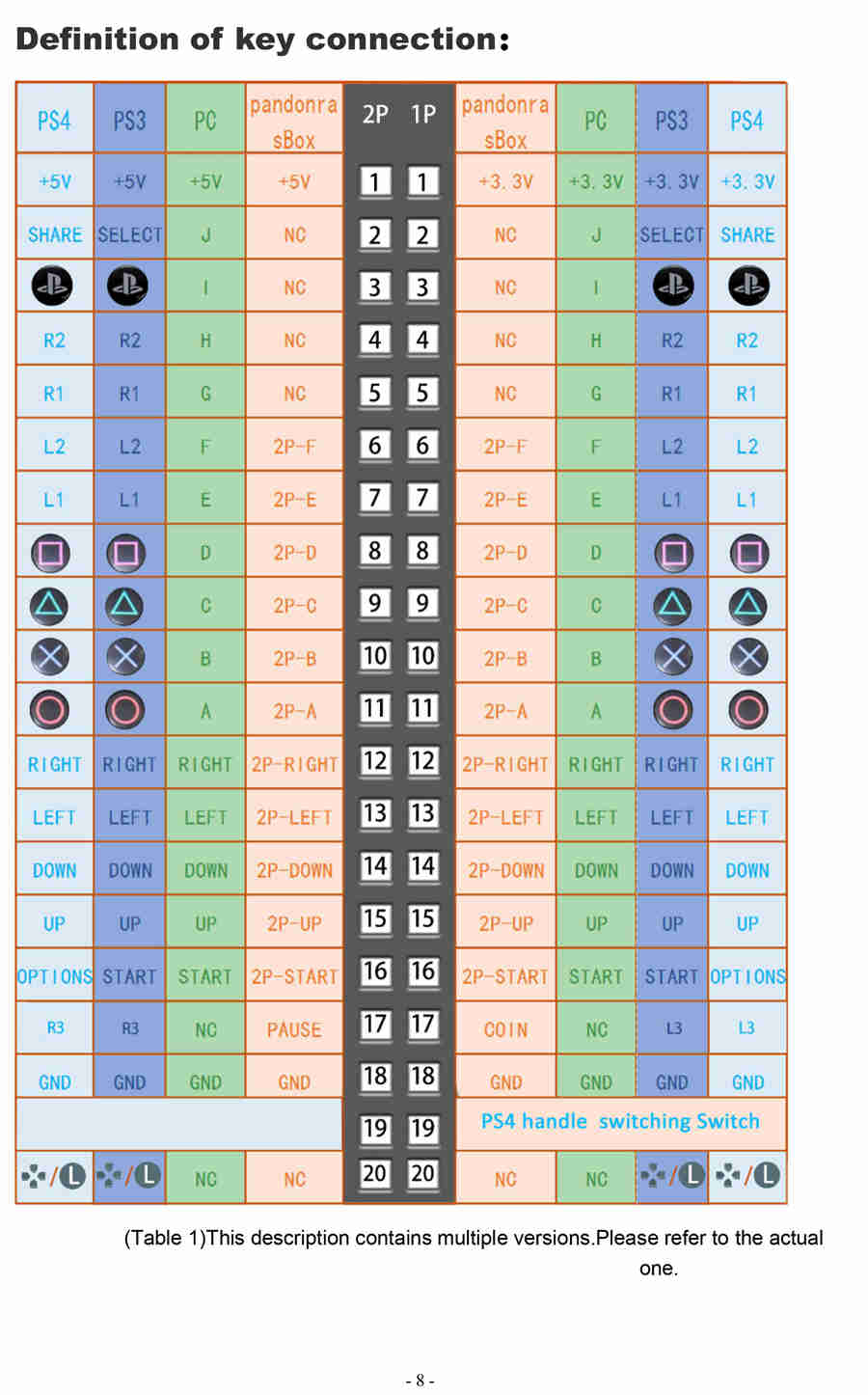 Definition of key connection:

| PS4 | PS3 | PC | pandonra sBox | 2P | 1P | pandonra sBox | PC | PS3 | PS4 |
|---|---|---|---|---|---|---|---|---|---|
| +5V | +5V | +5V | +5V | 1 | 1 | +3.3V | +3.3V | +3.3V | +3.3V |
| SHARE | SELECT | J | NC | 2 | 2 | NC | J | SELECT | SHARE |
|  |  | I | NC | 3 | 3 | NC | I |  |  |
| R2 | R2 | H | NC | 4 | 4 | NC | H | R2 | R2 |
| R1 | R1 | G | NC | 5 | 5 | NC | G | R1 | R1 |
| L2 | L2 | F | 2P-F | 6 | 6 | 2P-F | F | L2 | L2 |
| L1 | L1 | E | 2P-E | 7 | 7 | 2P-E | E | L1 | L1 |
|  |  | D | 2P-D | 8 | 8 | 2P-D | D |  |  |
|  |  | C | 2P-C | 9 | 9 | 2P-C | C |  |  |
|  |  | B | 2P-B | 10 | 10 | 2P-B | B |  |  |
|  |  | A | 2P-A | 11 | 11 | 2P-A | A |  |  |
| RIGHT | RIGHT | RIGHT | 2P-RIGHT | 12 | 12 | 2P-RIGHT | RIGHT | RIGHT | RIGHT |
| LEFT | LEFT | LEFT | 2P-LEFT | 13 | 13 | 2P-LEFT | LEFT | LEFT | LEFT |
| DOWN | DOWN | DOWN | 2P-DOWN | 14 | 14 | 2P-DOWN | DOWN | DOWN | DOWN |
| UP | UP | UP | 2P-UP | 15 | 15 | 2P-UP | UP | UP | UP |
| OPTIONS | START | START | 2P-START | 16 | 16 | 2P-START | START | START | OPTIONS |
| R3 | R3 | NC | PAUSE | 17 | 17 | COIN | NC | L3 | L3 |
| GND | GND | GND | GND | 18 | 18 | GND | GND | GND | GND |
|  |  |  |  | 19 | 19 | PS4 handle switching Switch |  |  |  |
| /L | /L | NC | NC | 20 | 20 | NC | NC | /L | /L |

(Table 1)This description contains multiple versions.Please refer to the actual one.

- 8 -